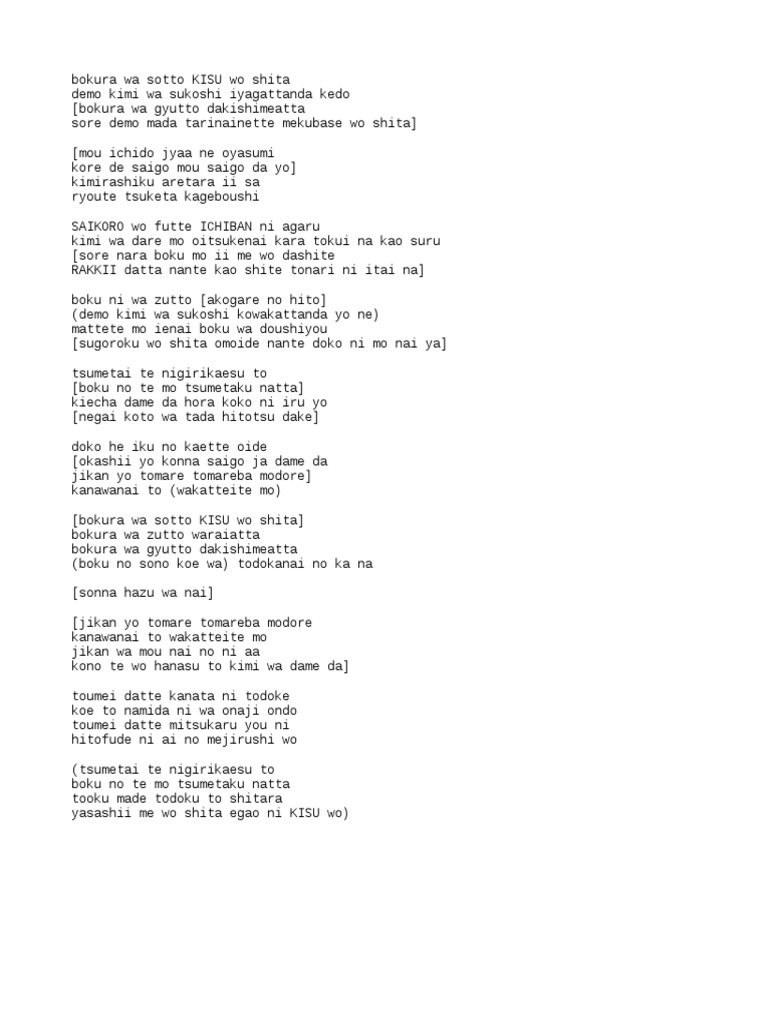 bokura wa sotto KISU wo shita
demo kimi wa sukoshi iyagattanda kedo
[bokura wa gyutto dakishimeatta
sore demo mada tarinainette mekubase wo shita]

[mou ichido jyaa ne oyasumi
kore de saigo mou saigo da yo]
kimirashiku aretara ii sa
ryoute tsuketa kageboushi

SAIKORO wo futte ICHIBAN ni agaru
kimi wa dare mo oitsukenai kara tokui na kao suru
[sore nara boku mo ii me wo dashite
RAKKII datta nante kao shite tonari ni itai na]

boku ni wa zutto [akogare no hito]
(demo kimi wa sukoshi kowakattanda yo ne)
mattete mo ienai boku wa doushiyou
[sugoroku wo shita omoide nante doko ni mo nai ya]

tsumetai te nigirikaesu to
[boku no te mo tsumetaku natta]
kiecha dame da hora koko ni iru yo
[negai koto wa tada hitotsu dake]

doko he iku no kaette oide
[okashii yo konna saigo ja dame da
jikan yo tomare tomareba modore]
kanawanai to (wakatteite mo)

[bokura wa sotto KISU wo shita]
bokura wa zutto waraiatta
bokura wa gyutto dakishimeatta
(boku no sono koe wa) todokanai no ka na

[sonna hazu wa nai]

[jikan yo tomare tomareba modore
kanawanai to wakatteite mo
jikan wa mou nai no ni aa
kono te wo hanasu to kimi wa dame da]

toumei datte kanata ni todoke
koe to namida ni wa onaji ondo
toumei datte mitsukaru you ni
hitofude ni ai no mejirushi wo

(tsumetai te nigirikaesu to
boku no te mo tsumetaku natta
tooku made todoku to shitara
yasashii me wo shita egao ni KISU wo)